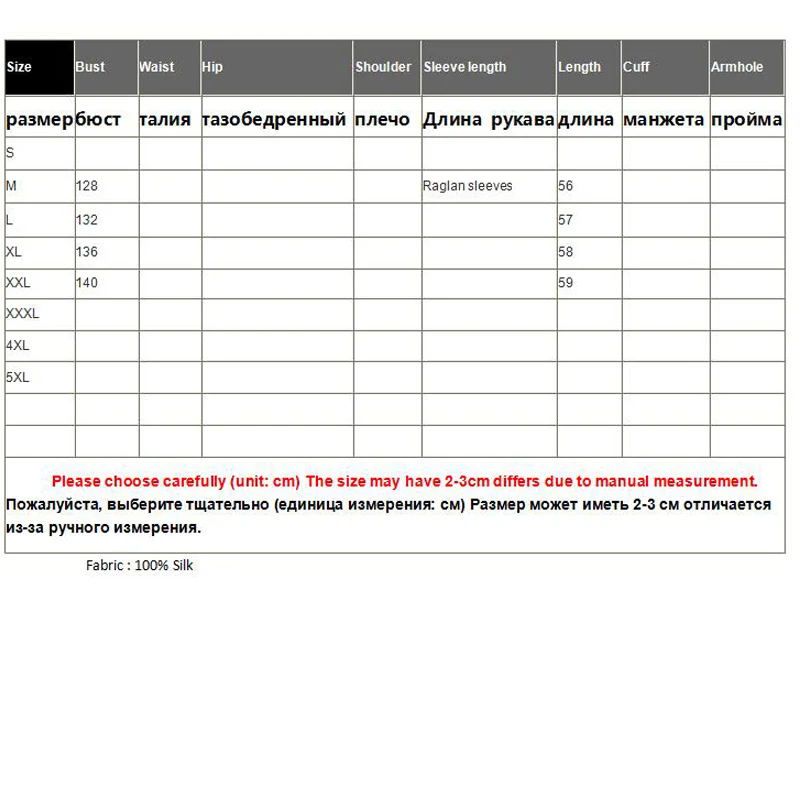 | Size | Bust | Waist | Hip | Shoulder | Sleeve length | Length | Cuff | Armhole |
|---|---|---|---|---|---|---|---|---|
| размер | бюст | талия | тазобедренный | плечо | Длина рукава | длина | манжета | пройма |
| S | | | | | | | | |
| M | 128 | | | | Raglan sleeves | 56 | | |
| L | 132 | | | | | 57 | | |
| XL | 136 | | | | | 58 | | |
| XXL | 140 | | | | | 59 | | |
| XXXL | | | | | | | | |
| 4XL | | | | | | | | |
| 5XL | | | | | | | | |
| | | | | | | | | |
| | | | | | | | | |

Please choose carefully (unit: cm) The size may have 2-3cm differs due to manual measurement.
Пожалуйста, выберите тщательно (единица измерения: см) Размер может иметь 2-3 см отличается из-за ручного измерения.

Fabric : 100% Silk